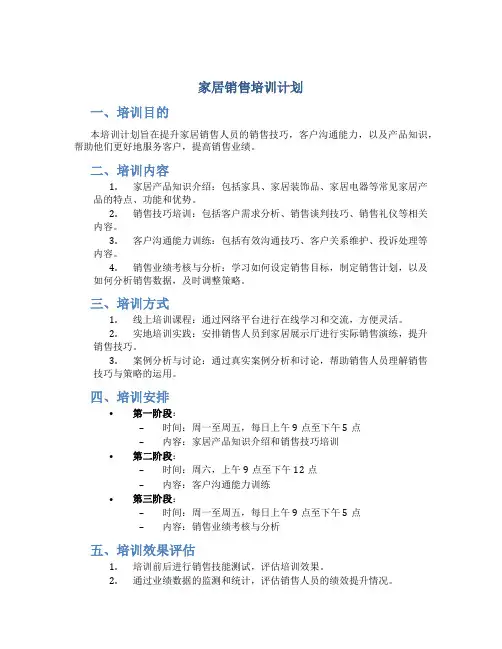 家居销售培训计划

一、培训目的

本培训计划旨在提升家居销售人员的销售技巧，客户沟通能力，以及产品知识，帮助他们更好地服务客户，提高销售业绩。

二、培训内容

1. 家居产品知识介绍：包括家具、家居装饰品、家居电器等常见家居产品的特点、功能和优势。
2. 销售技巧培训：包括客户需求分析、销售谈判技巧、销售礼仪等相关内容。
3. 客户沟通能力训练：包括有效沟通技巧、客户关系维护、投诉处理等内容。
4. 销售业绩考核与分析：学习如何设定销售目标，制定销售计划，以及如何分析销售数据，及时调整策略。

三、培训方式

1. 线上培训课程：通过网络平台进行在线学习和交流，方便灵活。
2. 实地培训实践：安排销售人员到家居展示厅进行实际销售演练，提升销售技巧。
3. 案例分析与讨论：通过真实案例分析和讨论，帮助销售人员理解销售技巧与策略的运用。

四、培训安排

• 第一阶段：
– 时间：周一至周五，每日上午 9 点至下午 5 点
– 内容：家居产品知识介绍和销售技巧培训
• 第二阶段：
– 时间：周六，上午 9 点至下午 12 点
– 内容：客户沟通能力训练
• 第三阶段：
– 时间：周一至周五，每日上午 9 点至下午 5 点
– 内容：销售业绩考核与分析

五、培训效果评估

1. 培训前后进行销售技能测试，评估培训效果。
2. 通过业绩数据的监测和统计，评估销售人员的绩效提升情况。